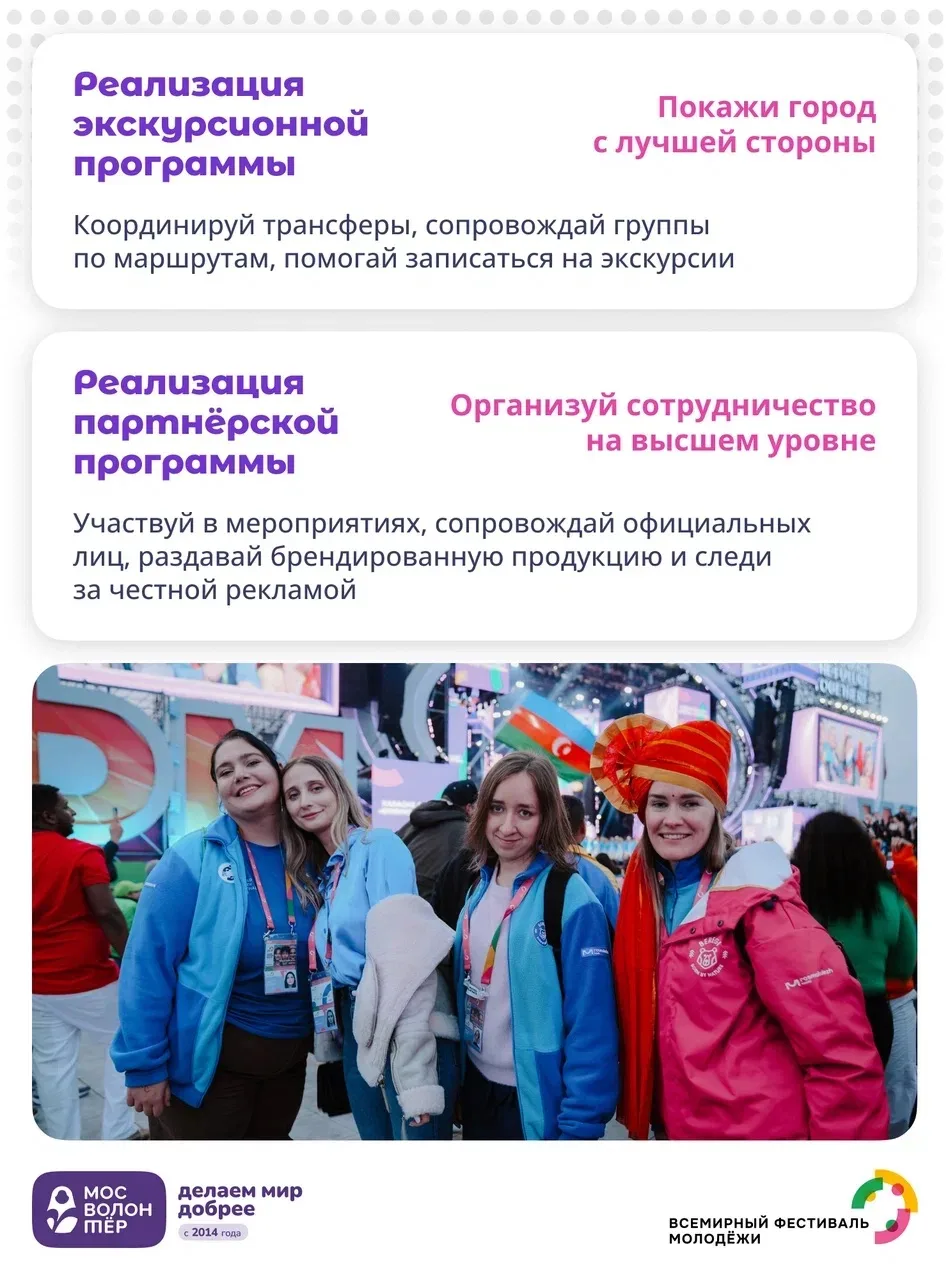 Реализация экскурсионной программы

Покажи город с лучшей стороны

Координируй трансферы, сопровождай группы по маршрутам, помогай записаться на экскурсии

Реализация партнёрской программы

Организуй сотрудничество на высшем уровне

Участвуй в мероприятиях, сопровождай официальных лиц, раздавай брендированную продукцию и следи за честной рекламой

МОС ВОЛОН ТЁР

делаем мир добрее
с 2014 года

ВСЕМИРНЫЙ ФЕСТИВАЛЬ МОЛОДЁЖИ